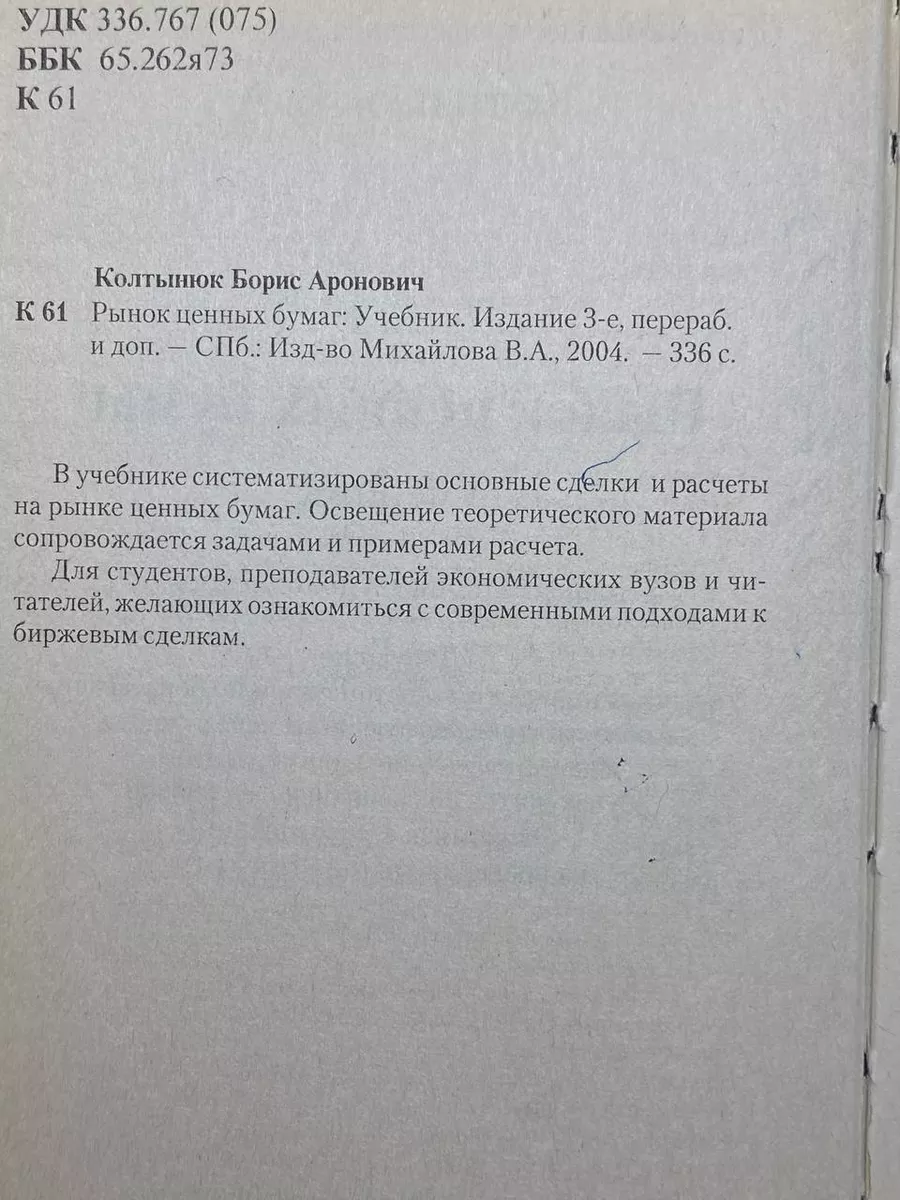 УДК 336.767 (075)
ББК 65.262я73
К 61

Колтынюк Борис Аронович
К 61 Рынок ценных бумаг: Учебник. Издание 3-е, перераб. и доп. — СПб.: Изд-во Михайлова В.А., 2004. — 336 с.

В учебнике систематизированы основные сделки и расчеты на рынке ценных бумаг. Освещение теоретического материала сопровождается задачами и примерами расчета.
Для студентов, преподавателей экономических вузов и читателей, желающих ознакомиться с современными подходами к биржевым сделкам.